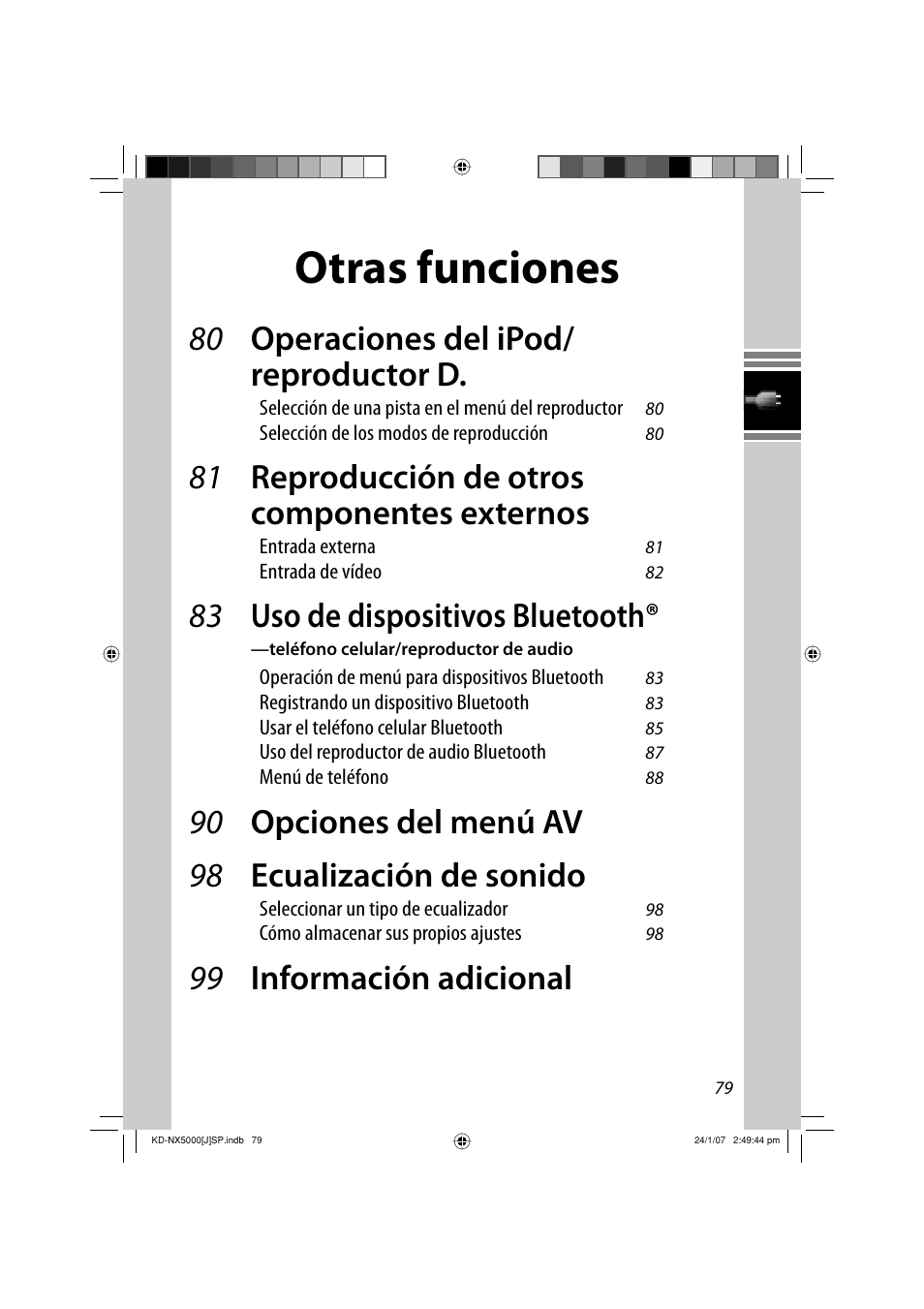 Otras funciones

80 Operaciones del iPod/ reproductor D.

Selección de una pista en el menú del reproductor 80
Selección de los modos de reproducción 80

81 Reproducción de otros componentes externos

Entrada externa 81
Entrada de vídeo 82

83 Uso de dispositivos Bluetooth®

—teléfono celular/reproductor de audio

Operación de menú para dispositivos Bluetooth 83
Registrando un dispositivo Bluetooth 83
Usar el teléfono celular Bluetooth 85
Uso del reproductor de audio Bluetooth 87
Menú de teléfono 88

90 Opciones del menú AV

98 Ecualización de sonido

Seleccionar un tipo de ecualizador 98
Cómo almacenar sus propios ajustes 98

99 Información adicional

79

KD-NX5000[J]SP.indb 79

24/1/07 2:49:44 pm